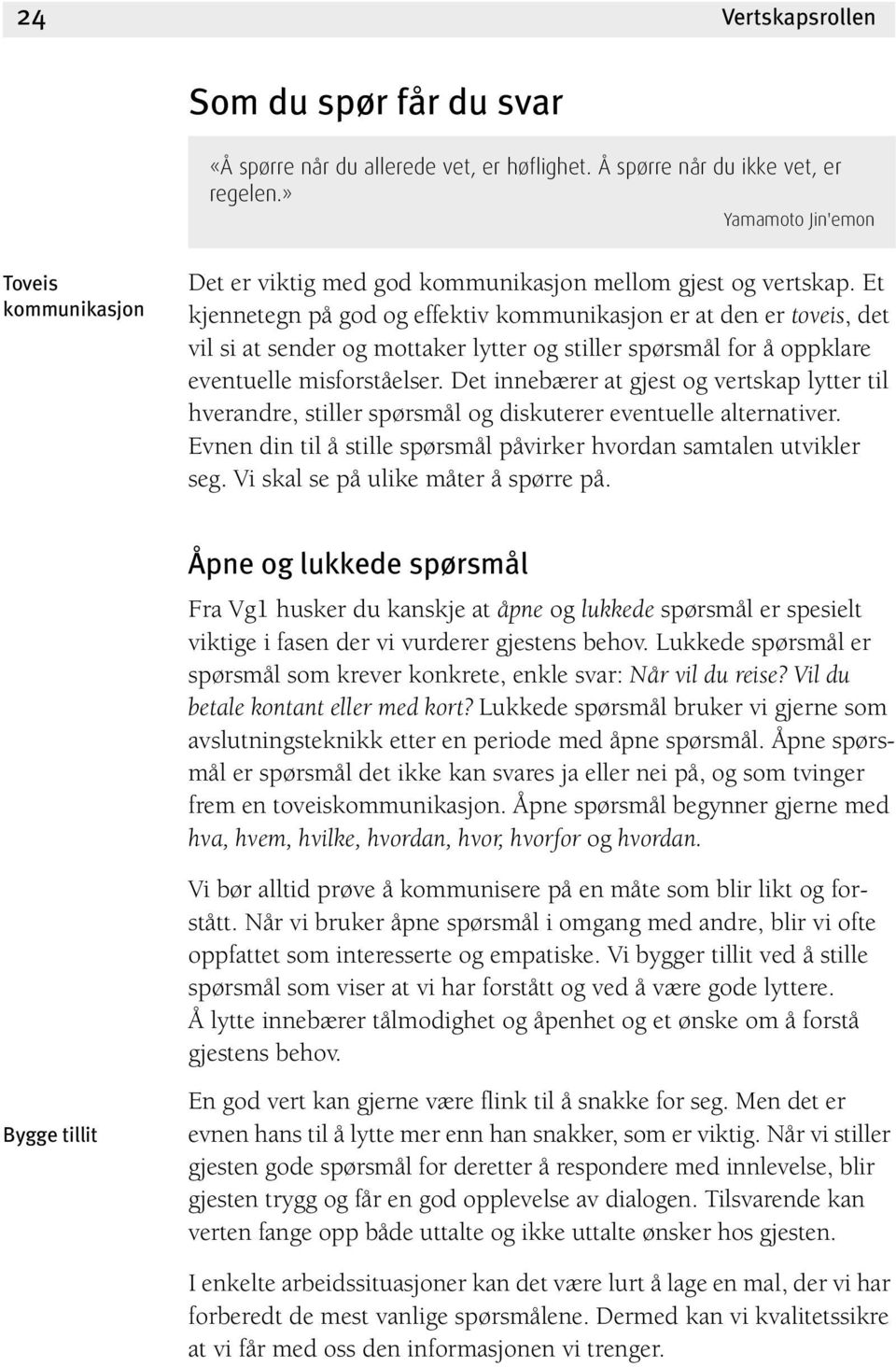 24

Vertskapsrollen

Som du spør får du svar

«Å spørre når du allerede vet, er høflighet. Å spørre når du ikke vet, er regelen.»

Yamamoto Jin'emon

Toveis kommunikasjon

Det er viktig med god kommunikasjon mellom gjest og vertskap. Et kjennetegn på god og effektiv kommunikasjon er at den er toveis, det vil si at sender og mottaker lytter og stiller spørsmål for å oppklare eventuelle misforståelser. Det innebærer at gjest og vertskap lytter til hverandre, stiller spørsmål og diskuterer eventuelle alternativer. Evnen din til å stille spørsmål påvirker hvordan samtalen utvikler seg. Vi skal se på ulike måter å spørre på.

Åpne og lukkede spørsmål

Fra Vg1 husker du kanskje at åpne og lukkede spørsmål er spesielt viktige i fasen der vi vurderer gjestens behov. Lukkede spørsmål er spørsmål som krever konkrete, enkle svar: Når vil du reise? Vil du betale kontant eller med kort? Lukkede spørsmål bruker vi gjerne som avslutningsteknikk etter en periode med åpne spørsmål. Åpne spørsmål er spørsmål det ikke kan svares ja eller nei på, og som tvinger frem en toveiskommunikasjon. Åpne spørsmål begynner gjerne med hva, hvem, hvilke, hvordan, hvor, hvorfor og hvordan.

Vi bør alltid prøve å kommunisere på en måte som blir likt og forstått. Når vi bruker åpne spørsmål i omgang med andre, blir vi ofte oppfattet som interesserte og empatiske. Vi bygger tillit ved å stille spørsmål som viser at vi har forstått og ved å være gode lyttere. Å lytte innebærer tålmodighet og åpenhet og et ønske om å forstå gjestens behov.

Bygge tillit

En god vert kan gjerne være flink til å snakke for seg. Men det er evnen hans til å lytte mer enn han snakker, som er viktig. Når vi stiller gjesten gode spørsmål for deretter å respondere med innlevelse, blir gjesten trygg og får en god opplevelse av dialogen. Tilsvarende kan verten fange opp både uttalte og ikke uttalte ønsker hos gjesten.

I enkelte arbeidssituasjoner kan det være lurt å lage en mal, der vi har forberedt de mest vanlige spørsmålene. Dermed kan vi kvalitetssikre at vi får med oss den informasjonen vi trenger.